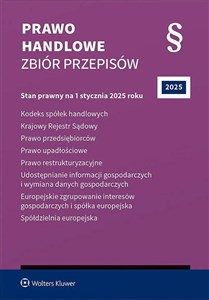 PRAWO
HANDLOWE
ZBIÓR PRZEPISÓW

§

2025

Stan prawny na 1 stycznia 2025 roku

Kodeks spółek handlowych

Krajowy Rejestr Sądowy

Prawo przedsiębiorców

Prawo upadłościowe

Prawo restrukturyzacyjne

Udostępnianie informacji gospodarczych i wymiana danych gospodarczych

Europejskie zgrupowanie interesów gospodarczych i spółka europejska

Spółdzielnia europejska

Wolters Kluwer